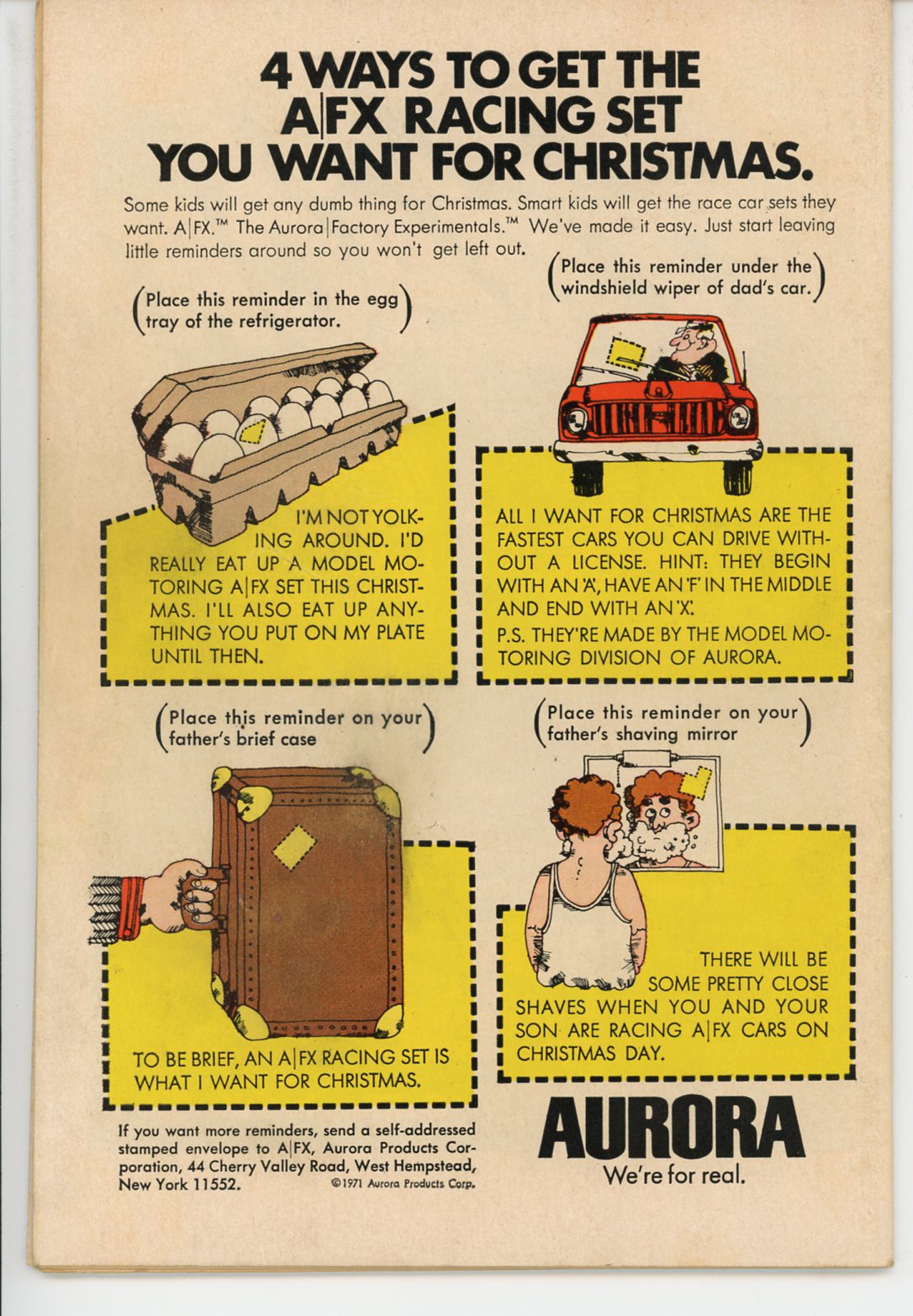 4 WAYS TO GET THE A|FX RACING SET YOU WANT FOR CHRISTMAS.

Some kids will get any dumb thing for Christmas. Smart kids will get the race car sets they want. A|FX.™ The Aurora|Factory Experimentals.™ We've made it easy. Just start leaving little reminders around so you won't get left out.

(Place this reminder in the egg tray of the refrigerator.)

I'M NOT YOLKING AROUND. I'D REALLY EAT UP A MODEL MOTORING A|FX SET THIS CHRISTMAS. I'LL ALSO EAT UP ANYTHING YOU PUT ON MY PLATE UNTIL THEN.

(Place this reminder under the windshield wiper of dad's car.)

ALL I WANT FOR CHRISTMAS ARE THE FASTEST CARS YOU CAN DRIVE WITHOUT A LICENSE. HINT: THEY BEGIN WITH AN 'A', HAVE AN 'F' IN THE MIDDLE AND END WITH AN 'X'.
P.S. THEY'RE MADE BY THE MODEL MOTORING DIVISION OF AURORA.

(Place this reminder on your father's brief case)

TO BE BRIEF, AN A|FX RACING SET IS WHAT I WANT FOR CHRISTMAS.

(Place this reminder on your father's shaving mirror)

THERE WILL BE SOME PRETTY CLOSE SHAVES WHEN YOU AND YOUR SON ARE RACING A|FX CARS ON CHRISTMAS DAY.

If you want more reminders, send a self-addressed stamped envelope to A|FX, Aurora Products Corporation, 44 Cherry Valley Road, West Hempstead, New York 11552. ©1971 Aurora Products Corp.

AURORA
We're for real.